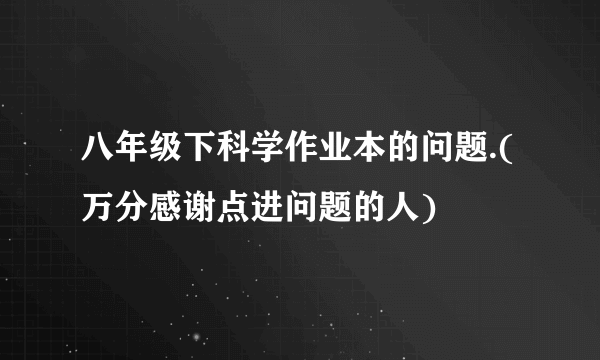 八年级下科学作业本的问题.(万分感谢点进问题的人)